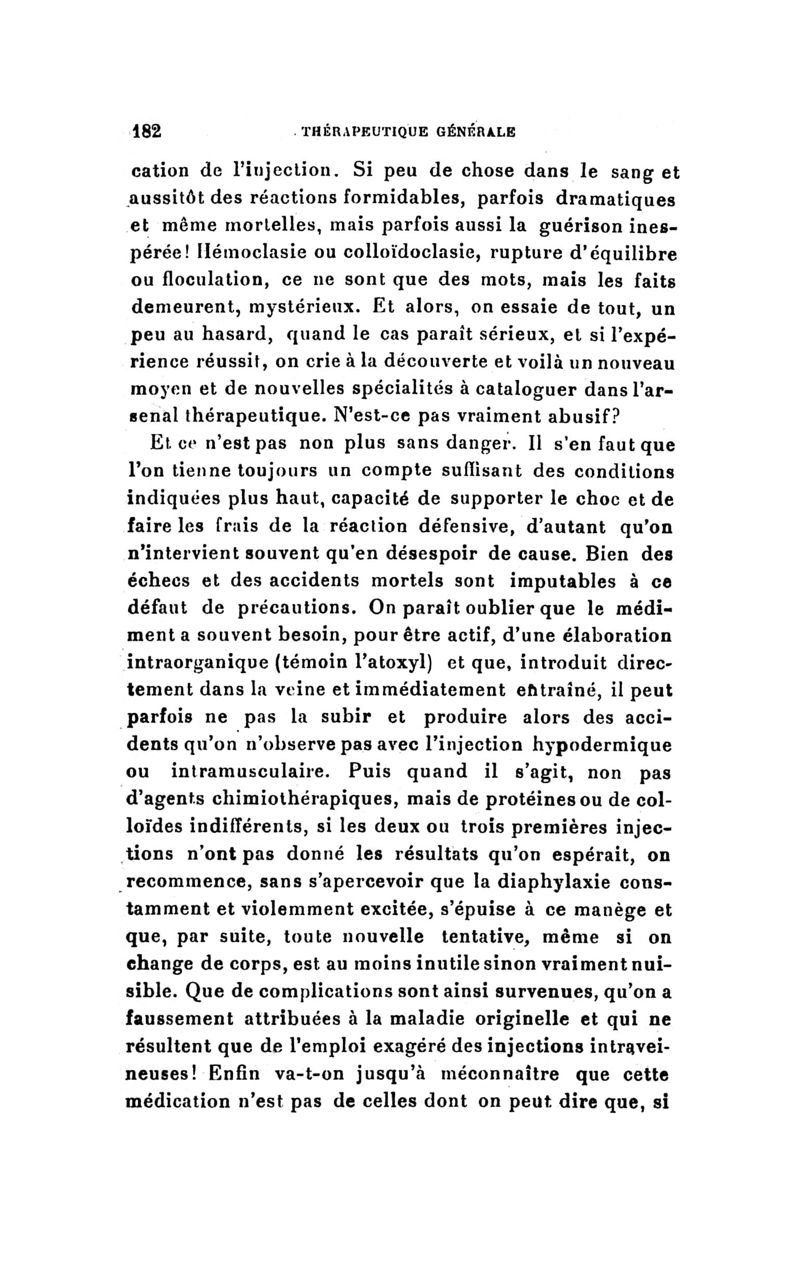 182 THÉRAPEUTIQUE GÉNÉRALE

cation de l'injection. Si peu de chose dans le sang et aussitôt des réactions formidables, parfois dramatiques et même mortelles, mais parfois aussi la guérison inespérée! Hémoclasie ou colloïdoclasie, rupture d'équilibre ou floculation, ce ne sont que des mots, mais les faits demeurent, mystérieux. Et alors, on essaie de tout, un peu au hasard, quand le cas paraît sérieux, et si l'expérience réussit, on crie à la découverte et voilà un nouveau moyen et de nouvelles spécialités à cataloguer dans l'arsenal thérapeutique. N'est-ce pas vraiment abusif?

Et ce n'est pas non plus sans danger. Il s'en faut que l'on tienne toujours un compte suffisant des conditions indiquées plus haut, capacité de supporter le choc et de faire les frais de la réaction défensive, d'autant qu'on n'intervient souvent qu'en désespoir de cause. Bien des échecs et des accidents mortels sont imputables à ce défaut de précautions. On paraît oublier que le médiment a souvent besoin, pour être actif, d'une élaboration intraorganique (témoin l'atoxyl) et que, introduit directement dans la veine et immédiatement entraîné, il peut parfois ne pas la subir et produire alors des accidents qu'on n'observe pas avec l'injection hypodermique ou intramusculaire. Puis quand il s'agit, non pas d'agents chimiothérapiques, mais de protéines ou de colloïdes indifférents, si les deux ou trois premières injections n'ont pas donné les résultats qu'on espérait, on recommence, sans s'apercevoir que la diaphylaxie constamment et violemment excitée, s'épuise à ce manège et que, par suite, toute nouvelle tentative, même si on change de corps, est au moins inutile sinon vraiment nuisible. Que de complications sont ainsi survenues, qu'on a faussement attribuées à la maladie originelle et qui ne résultent que de l'emploi exagéré des injections intraveineuses! Enfin va-t-on jusqu'à méconnaître que cette médication n'est pas de celles dont on peut dire que, si